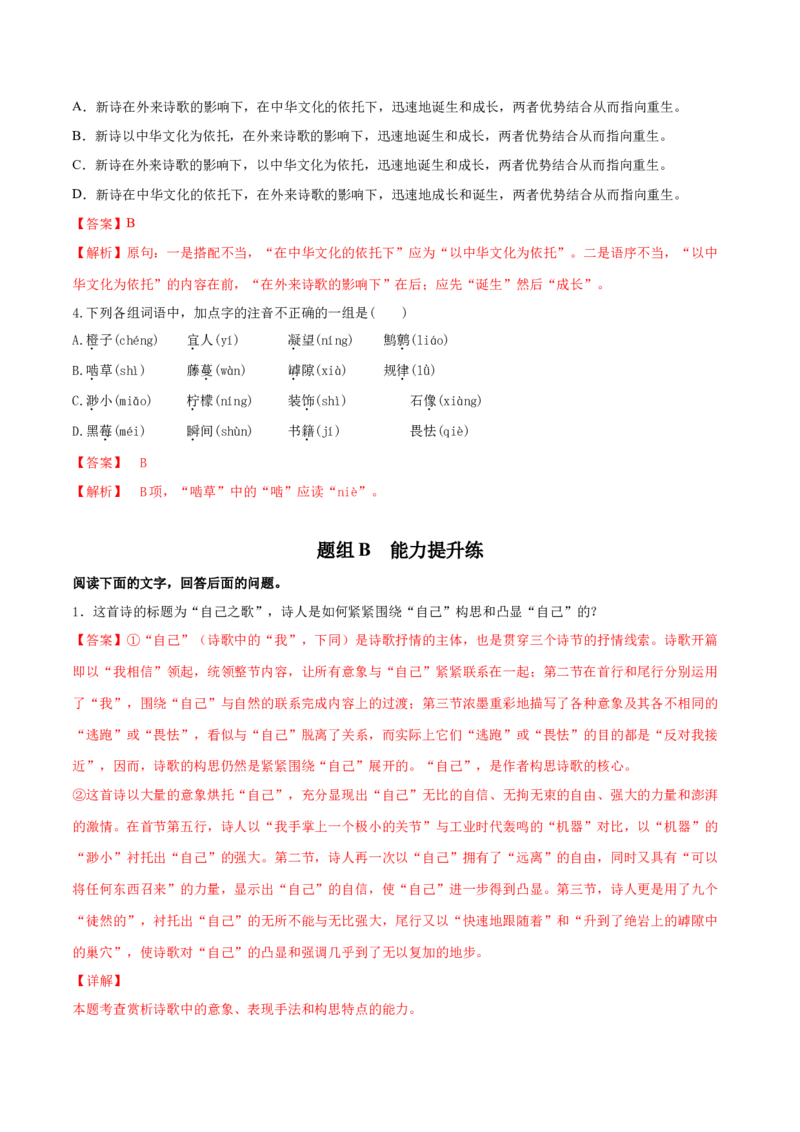 A．新诗在外来诗歌的影响下，在中华文化的依托下，迅速地诞生和成长，两者优势结合从而指向重生。

B．新诗以中华文化为依托，在外来诗歌的影响下，迅速地诞生和成长，两者优势结合从而指向重生。

C．新诗在外来诗歌的影响下，以中华文化为依托，迅速地诞生和成长，两者优势结合从而指向重生。

D．新诗在中华文化的依托下，在外来诗歌的影响下，迅速地成长和诞生，两者优势结合从而指向重生。

【答案】B

【解析】原句：一是搭配不当，“在中华文化的依托下”应为“以中华文化为依托”。二是语序不当，“以中华文化为依托”的内容在前，“在外来诗歌的影响下”在后；应先“诞生”然后“成长”。

4.下列各组词语中，加点字的注音不正确的一组是（ ）

A.橙子(chéng) 宜人(yí) 凝望(níng) 鹪鹩(liáo)

B.啮草(shì) 藤蔓(wàn) 罅隙(xià) 规律(lǜ)

C.渺小(miǎo) 柠檬(níng) 装饰(shì) 石像(xiàng)

D.黑莓(méi) 瞬间(shùn) 书籍(jí) 畏怯(qiè)

【答案】 B

【解析】 B项，“啮草”中的“啮”应读“niè”。

题组B 能力提升练

阅读下面的文字，回答后面的问题。

1．这首诗的标题为“自己之歌”，诗人是如何紧紧围绕“自己”构思和凸显“自己”的?

【答案】①“自己”（诗歌中的“我”，下同）是诗歌抒情的主体，也是贯穿三个诗节的抒情线索。诗歌开篇即以“我相信”领起，统领整节内容，让所有意象与“自己”紧紧联系在一起；第二节在首行和尾行分别运用了“我”，围绕“自己”与自然的联系完成内容上的过渡；第三节浓墨重彩地描写了各种意象及其各不相同的“逃跑”或“畏怯”，看似与“自己”脱离了关系，而实际上它们“逃跑”或“畏怯”的目的都是“反对我接近”，因而，诗歌的构思仍然是紧紧围绕“自己”展开的。“自己”，是作者构思诗歌的核心。

②这首诗以大量的意象烘托“自己”，充分显现出“自己”无比的自信、无拘无束的自由、强大的力量和澎湃的激情。在首节第五行，诗人以“我手掌上一个极小的关节”与工业时代轰鸣的“机器”对比，以“机器”的“渺小”衬托出“自己”的强大。第二节，诗人再一次以“自己”拥有了“远离”的自由，同时又具有“可以将任何东西召来”的力量，显示出“自己”的自信，使“自己”进一步得到凸显。第三节，诗人更是用了九个“徒然的”，衬托出“自己”的无所不能与无比强大，尾行又以“快速地跟随着”和“升到了绝岩上的罅隙中的巢穴”，使诗歌对“自己”的凸显和强调几乎到了无以复加的地步。

【详解】

本题考查赏析诗歌中的意象、表现手法和构思特点的能力。